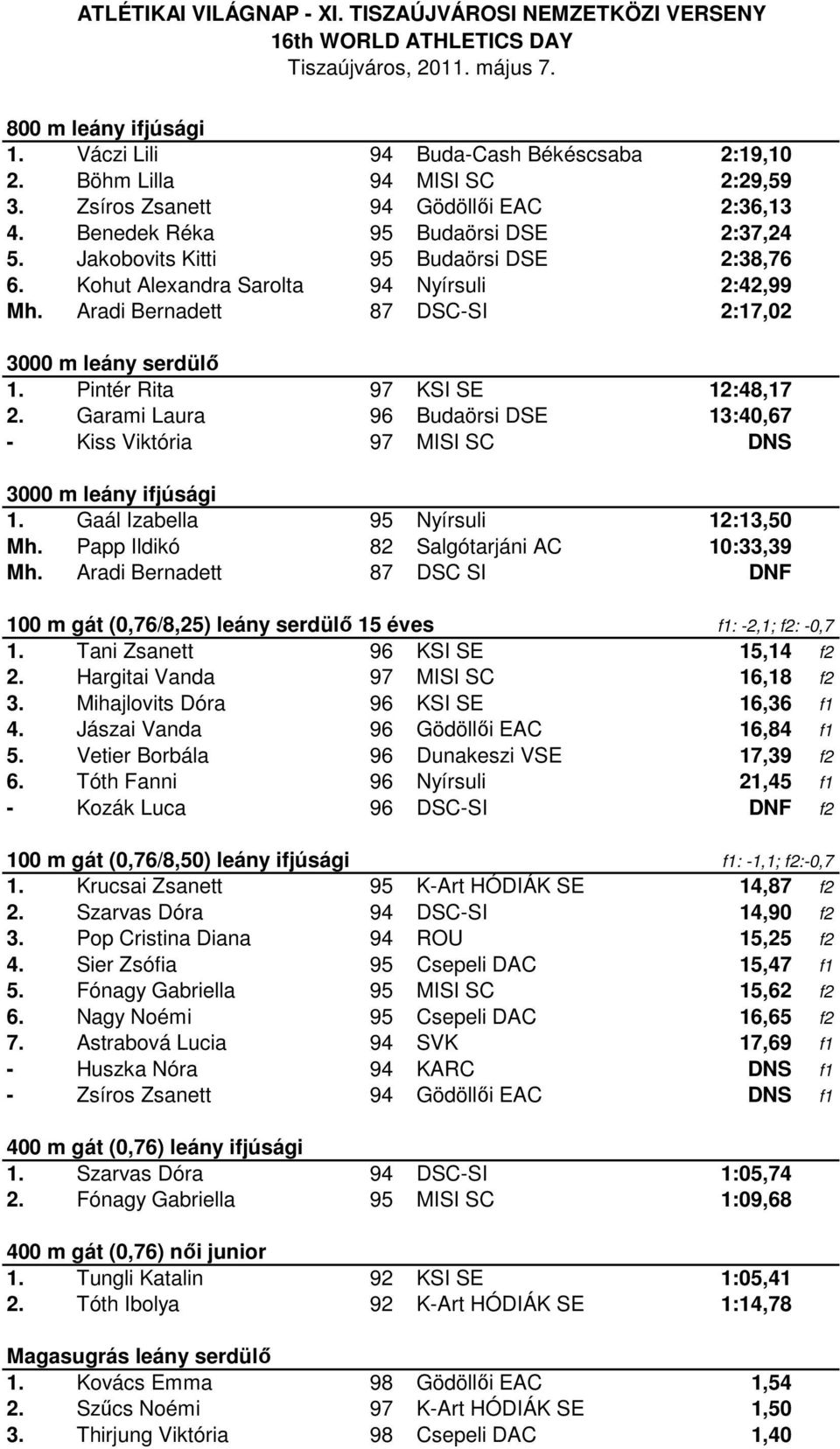 ATLÉTIKAI VILÁGNAP - XI. TISZAÚJVÁROSI NEMZETKÖZI VERSENY
16th WORLD ATHLETICS DAY
Tiszaújváros, 2011. május 7.

800 m leány ifjúsági

| | | | | |
|---|---|---|---|---|
| 1. | Váczi Lili | 94 | Buda-Cash Békéscsaba | 2:19,10 |
| 2. | Böhm Lilla | 94 | MISI SC | 2:29,59 |
| 3. | Zsíros Zsanett | 94 | Gödöllői EAC | 2:36,13 |
| 4. | Benedek Réka | 95 | Budaörsi DSE | 2:37,24 |
| 5. | Jakobovits Kitti | 95 | Budaörsi DSE | 2:38,76 |
| 6. | Kohut Alexandra Sarolta | 94 | Nyírsuli | 2:42,99 |
| Mh. | Aradi Bernadett | 87 | DSC-SI | 2:17,02 |

3000 m leány serdülő

| | | | | |
|---|---|---|---|---|
| 1. | Pintér Rita | 97 | KSI SE | 12:48,17 |
| 2. | Garami Laura | 96 | Budaörsi DSE | 13:40,67 |
| - | Kiss Viktória | 97 | MISI SC | DNS |

3000 m leány ifjúsági

| | | | | |
|---|---|---|---|---|
| 1. | Gaál Izabella | 95 | Nyírsuli | 12:13,50 |
| Mh. | Papp Ildikó | 82 | Salgótarjáni AC | 10:33,39 |
| Mh. | Aradi Bernadett | 87 | DSC SI | DNF |

100 m gát (0,76/8,25) leány serdülő 15 éves f1: -2,1; f2: -0,7

| | | | | | |
|---|---|---|---|---|---|
| 1. | Tani Zsanett | 96 | KSI SE | 15,14 | f2 |
| 2. | Hargitai Vanda | 97 | MISI SC | 16,18 | f2 |
| 3. | Mihajlovits Dóra | 96 | KSI SE | 16,36 | f1 |
| 4. | Jászai Vanda | 96 | Gödöllői EAC | 16,84 | f1 |
| 5. | Vetier Borbála | 96 | Dunakeszi VSE | 17,39 | f2 |
| 6. | Tóth Fanni | 96 | Nyírsuli | 21,45 | f1 |
| - | Kozák Luca | 96 | DSC-SI | DNF | f2 |

100 m gát (0,76/8,50) leány ifjúsági f1: -1,1; f2:-0,7

| | | | | | |
|---|---|---|---|---|---|
| 1. | Krucsai Zsanett | 95 | K-Art HÓDIÁK SE | 14,87 | f2 |
| 2. | Szarvas Dóra | 94 | DSC-SI | 14,90 | f2 |
| 3. | Pop Cristina Diana | 94 | ROU | 15,25 | f2 |
| 4. | Sier Zsófia | 95 | Csepeli DAC | 15,47 | f1 |
| 5. | Fónagy Gabriella | 95 | MISI SC | 15,62 | f2 |
| 6. | Nagy Noémi | 95 | Csepeli DAC | 16,65 | f2 |
| 7. | Astrabová Lucia | 94 | SVK | 17,69 | f1 |
| - | Huszka Nóra | 94 | KARC | DNS | f1 |
| - | Zsíros Zsanett | 94 | Gödöllői EAC | DNS | f1 |

400 m gát (0,76) leány ifjúsági

| | | | | |
|---|---|---|---|---|
| 1. | Szarvas Dóra | 94 | DSC-SI | 1:05,74 |
| 2. | Fónagy Gabriella | 95 | MISI SC | 1:09,68 |

400 m gát (0,76) női junior

| | | | | |
|---|---|---|---|---|
| 1. | Tungli Katalin | 92 | KSI SE | 1:05,41 |
| 2. | Tóth Ibolya | 92 | K-Art HÓDIÁK SE | 1:14,78 |

Magasugrás leány serdülő

| | | | | |
|---|---|---|---|---|
| 1. | Kovács Emma | 98 | Gödöllői EAC | 1,54 |
| 2. | Szűcs Noémi | 97 | K-Art HÓDIÁK SE | 1,50 |
| 3. | Thirjung Viktória | 98 | Csepeli DAC | 1,40 |